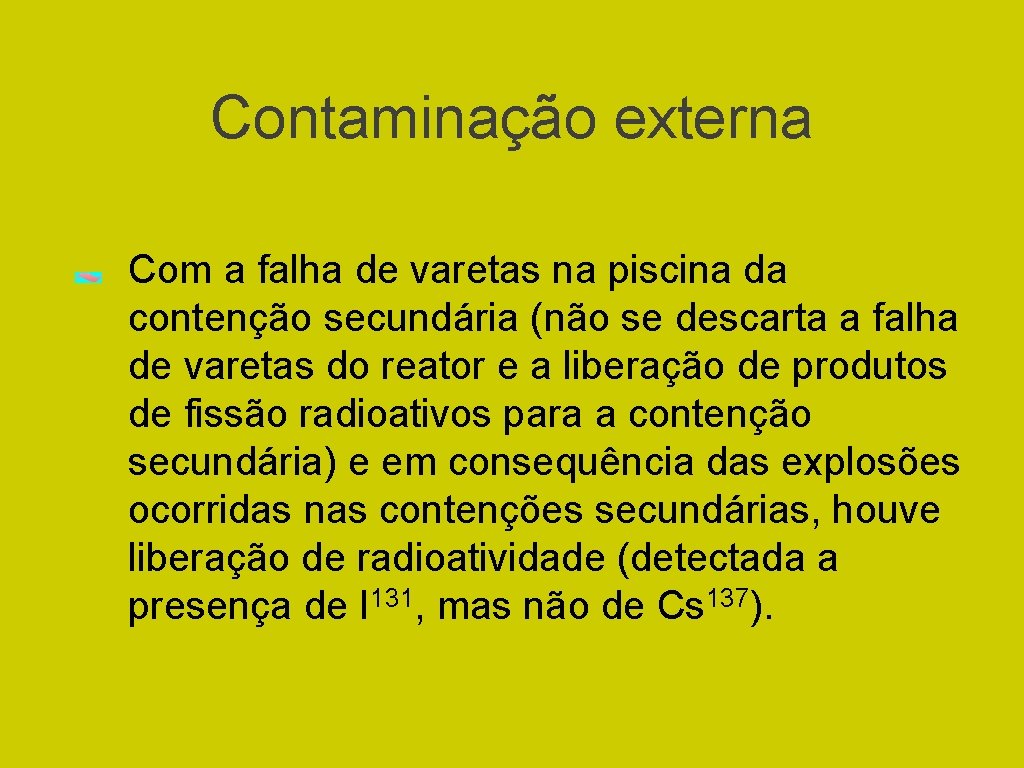 Contaminação externa

Com a falha de varetas na piscina da contenção secundária (não se descarta a falha de varetas do reator e a liberação de produtos de fissão radioativos para a contenção secundária) e em consequência das explosões ocorridas nas contenções secundárias, houve liberação de radioatividade (detectada a presença de $I^{131}$, mas não de $Cs^{137}$).